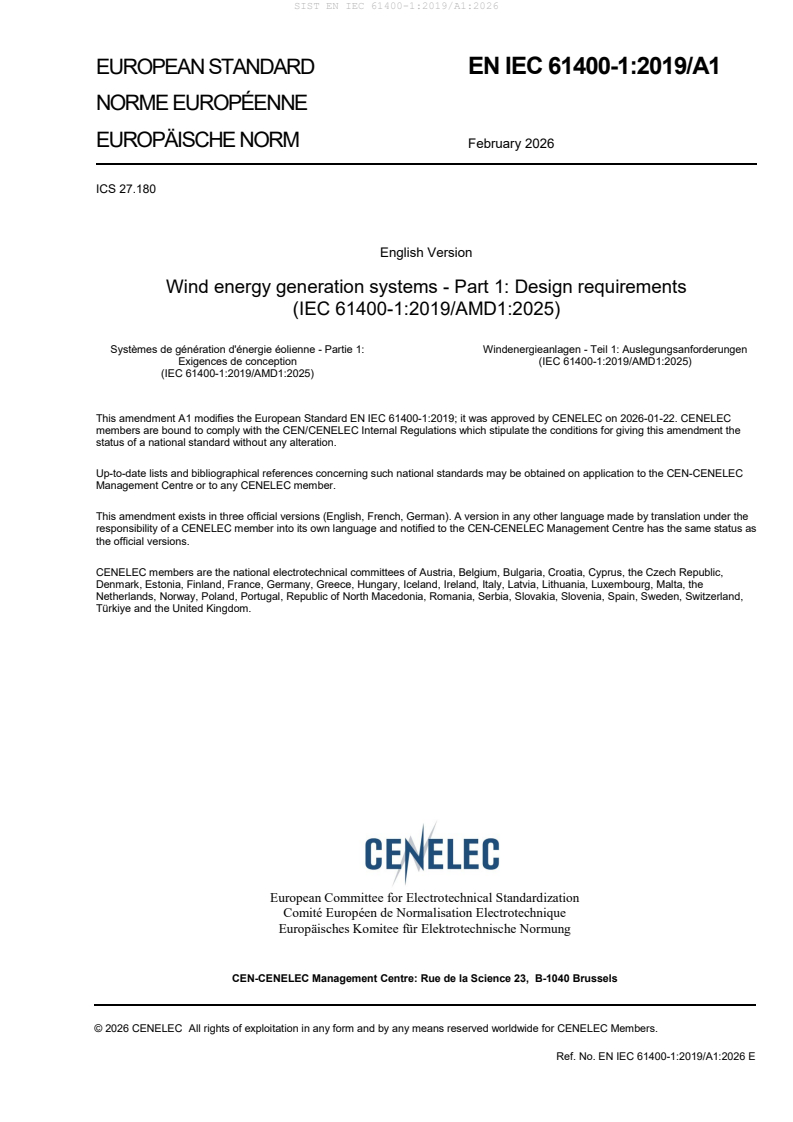 SIST EN IEC 61400-1:2019/A1:2026

EUROPEAN STANDARD
NORME EUROPÉENNE
EUROPÄISCHE NORM

EN IEC 61400-1:2019/A1

February 2026

ICS 27.180

English Version

Wind energy generation systems - Part 1: Design requirements (IEC 61400-1:2019/AMD1:2025)

Systèmes de génération d'énergie éolienne - Partie 1: Exigences de conception (IEC 61400-1:2019/AMD1:2025)

Windenergieanlagen - Teil 1: Auslegungsanforderungen (IEC 61400-1:2019/AMD1:2025)

This amendment A1 modifies the European Standard EN IEC 61400-1:2019; it was approved by CENELEC on 2026-01-22. CENELEC members are bound to comply with the CEN/CENELEC Internal Regulations which stipulate the conditions for giving this amendment the status of a national standard without any alteration.

Up-to-date lists and bibliographical references concerning such national standards may be obtained on application to the CEN-CENELEC Management Centre or to any CENELEC member.

This amendment exists in three official versions (English, French, German). A version in any other language made by translation under the responsibility of a CENELEC member into its own language and notified to the CEN-CENELEC Management Centre has the same status as the official versions.

CENELEC members are the national electrotechnical committees of Austria, Belgium, Bulgaria, Croatia, Cyprus, the Czech Republic, Denmark, Estonia, Finland, France, Germany, Greece, Hungary, Iceland, Ireland, Italy, Latvia, Lithuania, Luxembourg, Malta, the Netherlands, Norway, Poland, Portugal, Republic of North Macedonia, Romania, Serbia, Slovakia, Slovenia, Spain, Sweden, Switzerland, Türkiye and the United Kingdom.

CENELEC

European Committee for Electrotechnical Standardization
Comité Européen de Normalisation Electrotechnique
Europäisches Komitee für Elektrotechnische Normung

CEN-CENELEC Management Centre: Rue de la Science 23, B-1040 Brussels

© 2026 CENELEC All rights of exploitation in any form and by any means reserved worldwide for CENELEC Members.

Ref. No. EN IEC 61400-1:2019/A1:2026 E